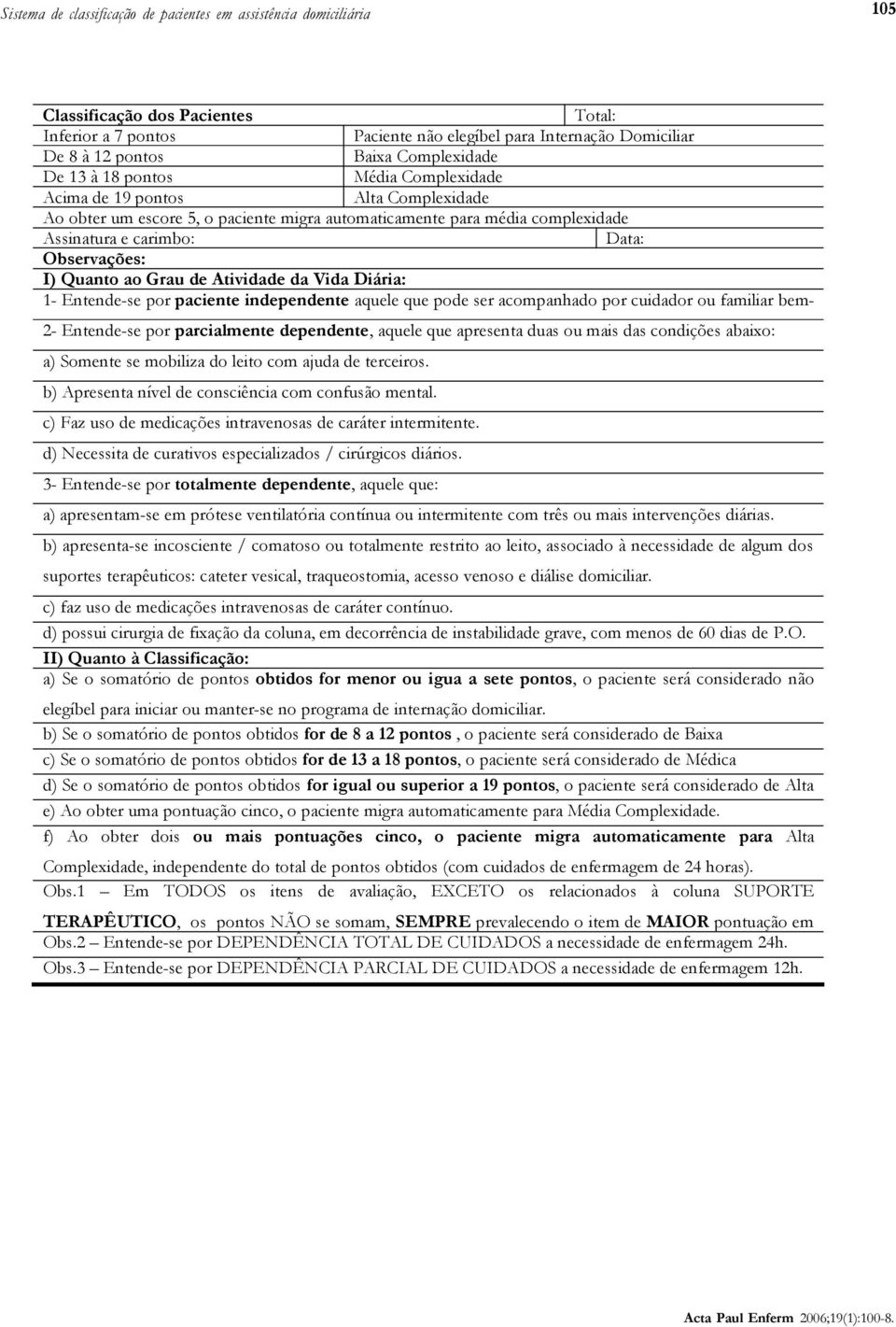 Sistema de classificação de pacientes em assistência domiciliária

105

| Classificação dos Pacientes | Total: |
|---|---|
| Inferior a 7 pontos | Paciente não elegíbel para Internação Domiciliar |
| De 8 à 12 pontos | Baixa Complexidade |
| De 13 à 18 pontos | Média Complexidade |
| Acima de 19 pontos | Alta Complexidade |

Ao obter um escore 5, o paciente migra automaticamente para média complexidade

Assinatura e carimbo: Data:

Observações:

I) Quanto ao Grau de Atividade da Vida Diária:

1- Entende-se por paciente independente aquele que pode ser acompanhado por cuidador ou familiar bem-

2- Entende-se por parcialmente dependente, aquele que apresenta duas ou mais das condições abaixo:

a) Somente se mobiliza do leito com ajuda de terceiros.

b) Apresenta nível de consciência com confusão mental.

c) Faz uso de medicações intravenosas de caráter intermitente.

d) Necessita de curativos especializados / cirúrgicos diários.

3- Entende-se por totalmente dependente, aquele que:

a) apresentam-se em prótese ventilatória contínua ou intermitente com três ou mais intervenções diárias.

b) apresenta-se incosciente / comatoso ou totalmente restrito ao leito, associado à necessidade de algum dos suportes terapêuticos: cateter vesical, traqueostomia, acesso venoso e diálise domiciliar.

c) faz uso de medicações intravenosas de caráter contínuo.

d) possui cirurgia de fixação da coluna, em decorrência de instabilidade grave, com menos de 60 dias de P.O.

II) Quanto à Classificação:

a) Se o somatório de pontos obtidos for menor ou igua a sete pontos, o paciente será considerado não elegíbel para iniciar ou manter-se no programa de internação domiciliar.

b) Se o somatório de pontos obtidos for de 8 a 12 pontos , o paciente será considerado de Baixa

c) Se o somatório de pontos obtidos for de 13 a 18 pontos, o paciente será considerado de Médica

d) Se o somatório de pontos obtidos for igual ou superior a 19 pontos, o paciente será considerado de Alta

e) Ao obter uma pontuação cinco, o paciente migra automaticamente para Média Complexidade.

f) Ao obter dois ou mais pontuações cinco, o paciente migra automaticamente para Alta Complexidade, independente do total de pontos obtidos (com cuidados de enfermagem de 24 horas).

Obs.1 – Em TODOS os itens de avaliação, EXCETO os relacionados à coluna SUPORTE TERAPÊUTICO, os pontos NÃO se somam, SEMPRE prevalecendo o item de MAIOR pontuação em

Obs.2 – Entende-se por DEPENDÊNCIA TOTAL DE CUIDADOS a necessidade de enfermagem 24h.

Obs.3 – Entende-se por DEPENDÊNCIA PARCIAL DE CUIDADOS a necessidade de enfermagem 12h.

Acta Paul Enferm 2006;19(1):100-8.